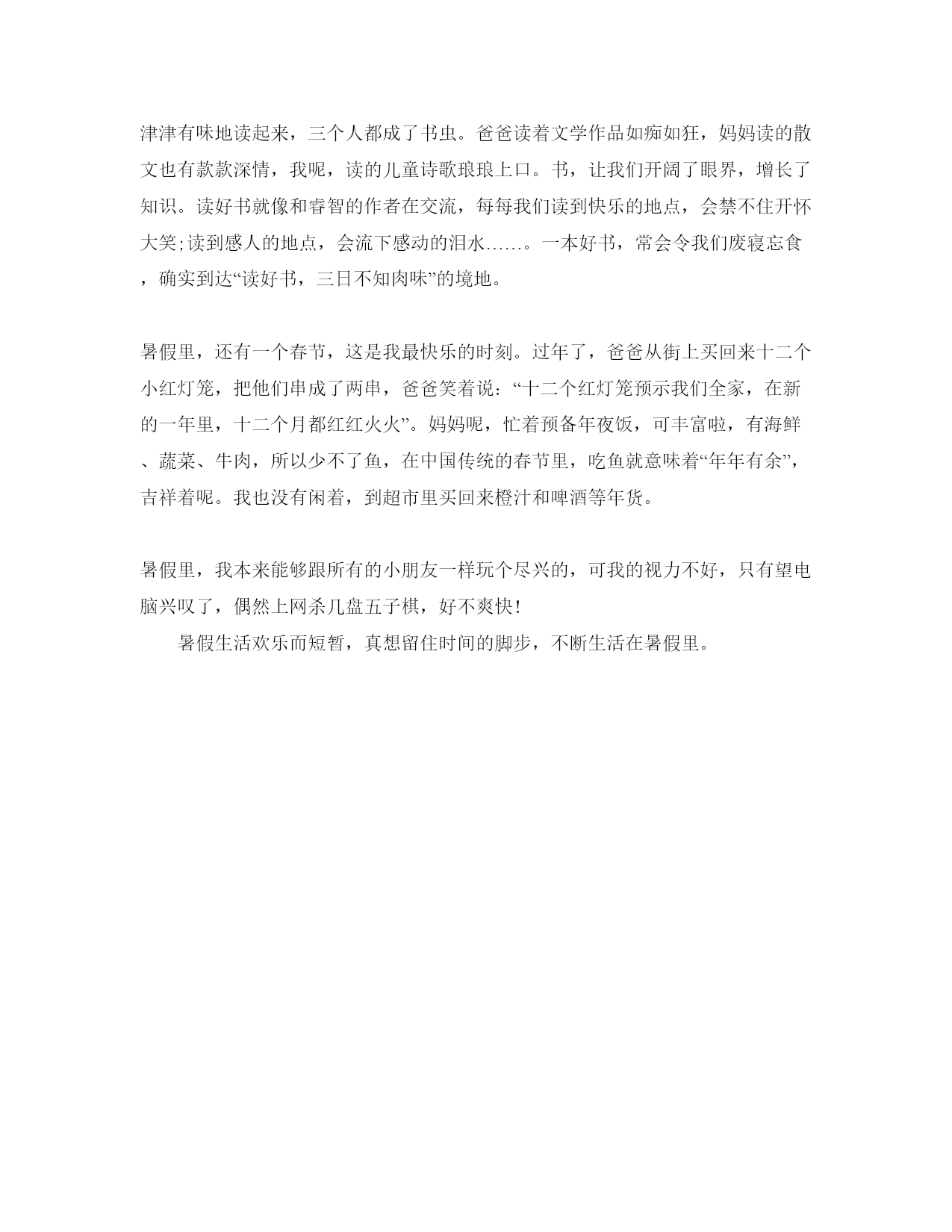 津津有味地读起来，三个人都成了书虫。爸爸读着文学作品如痴如狂，妈妈读的散文也有款款深情，我呢，读的儿童诗歌琅琅上口。书，让我们开阔了眼界，增长了知识。读好书就像和睿智的作者在交流，每每我们读到快乐的地点，会禁不住开怀大笑;读到感人的地点，会流下感动的泪水……。一本好书，常会令我们废寝忘食，确实到达“读好书，三日不知肉味”的境地。

暑假里，还有一个春节，这是我最快乐的时刻。过年了，爸爸从街上买回来十二个小红灯笼，把他们串成了两串，爸爸笑着说：“十二个红灯笼预示我们全家，在新的一年里，十二个月都红红火火”。妈妈呢，忙着预备年夜饭，可丰富啦，有海鲜、蔬菜、牛肉，所以少不了鱼，在中国传统的春节里，吃鱼就意味着“年年有余”，吉祥着呢。我也没有闲着，到超市里买回来橙汁和啤酒等年货。

暑假里，我本来能够跟所有的小朋友一样玩个尽兴的，可我的视力不好，只有望电脑兴叹了，偶然上网杀几盘五子棋，好不爽快!

暑假生活欢乐而短暂，真想留住时间的脚步，不断生活在暑假里。